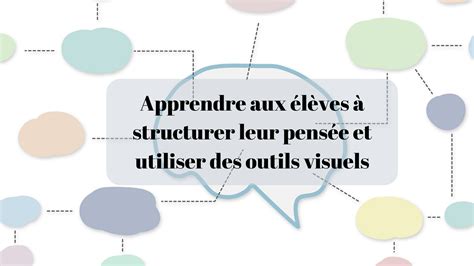 Apprendre aux élèves à structurer leur pensée et utiliser des outils visuels